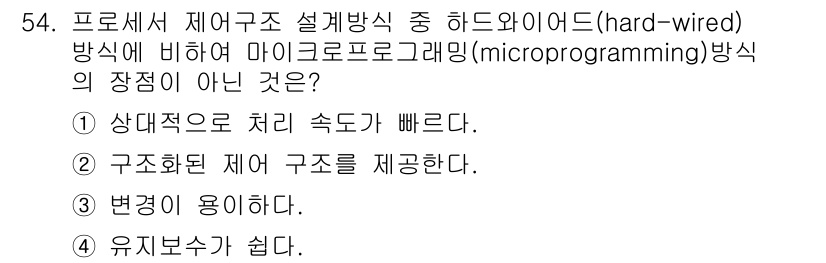 54. 프로세서 제어구조 설계방식 중 하드와이어드(hard-wired) 방식에 비하여 마이크로프로그래밍(microprogramming)방식의 장점이 아닌 것은?

① 상대적으로 처리 속도가 빠르다.

② 구조화된 제어 구조를 제공한다.

③ 변경이 용이하다.

④ 유지보수가 쉽다.